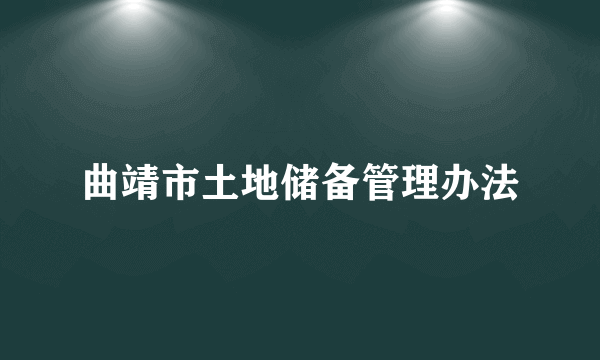 曲靖市土地储备管理办法